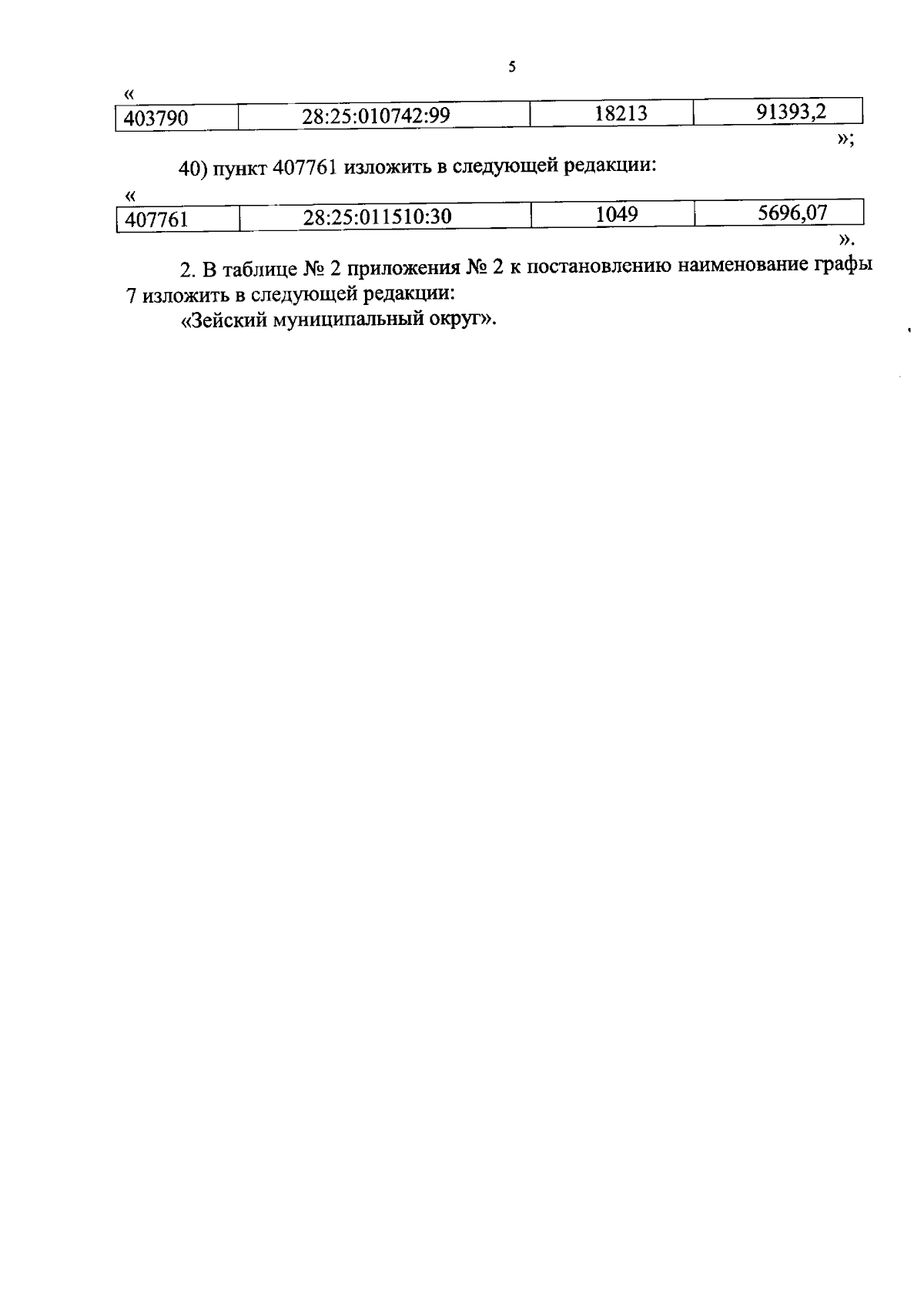 5

«

| 403790 | 28:25:010742:99 | 18213 | 91393,2 |
|---|---|---|---|

»;

40) пункт 407761 изложить в следующей редакции:

«

| 407761 | 28:25:011510:30 | 1049 | 5696,07 |
|---|---|---|---|

».

2. В таблице № 2 приложения № 2 к постановлению наименование графы 7 изложить в следующей редакции:

«Зейский муниципальный округ».